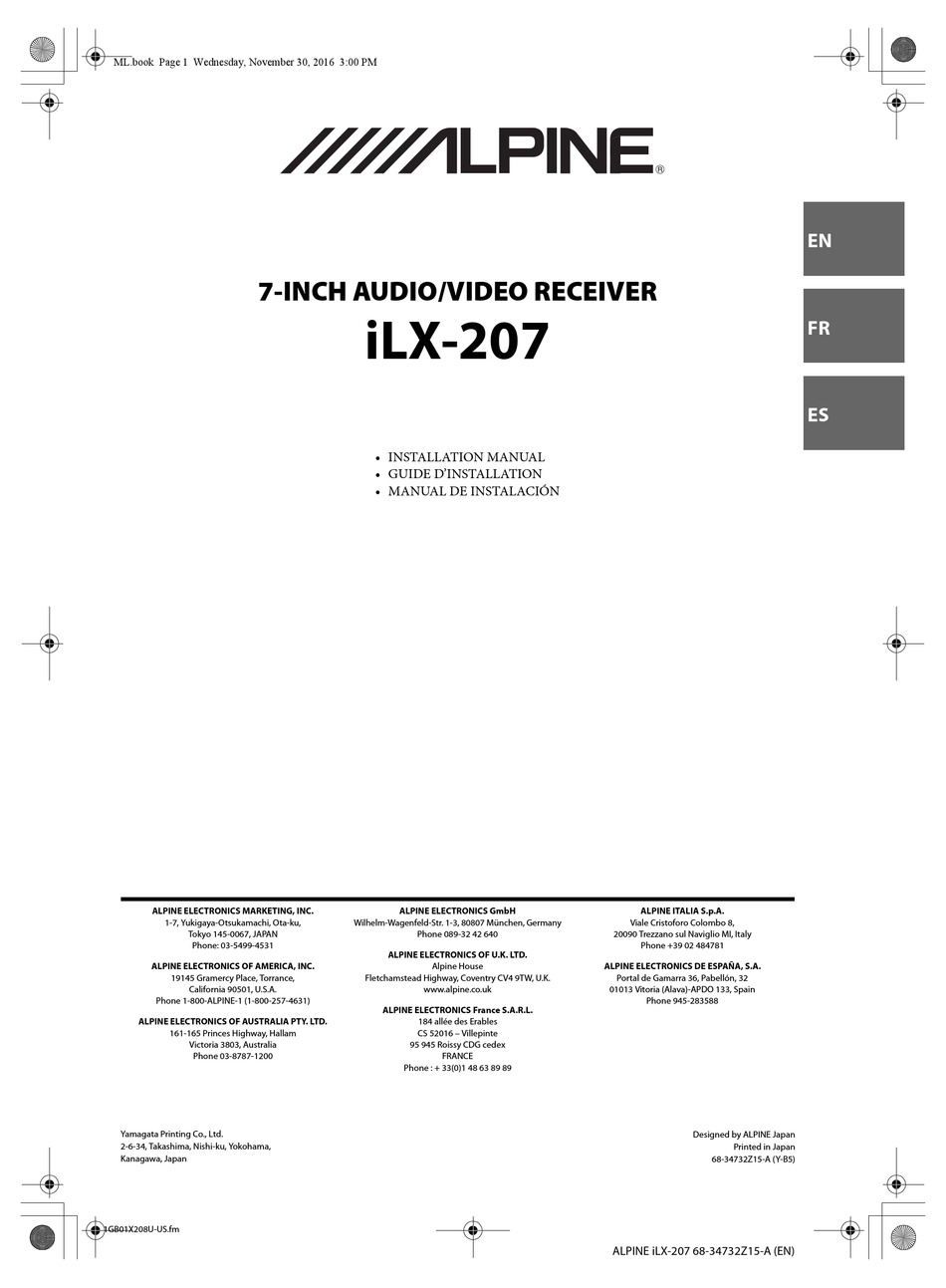 ML.book Page 1 Wednesday, November 30, 2016 3:00 PM

ALPINE®

EN

FR

ES

7-INCH AUDIO/VIDEO RECEIVER
iLX-207

• INSTALLATION MANUAL
• GUIDE D'INSTALLATION
• MANUAL DE INSTALACIÓN

ALPINE ELECTRONICS MARKETING, INC.
1-7, Yukigaya-Otsukamachi, Ota-ku, Tokyo 145-0067, JAPAN
Phone: 03-5499-4531

ALPINE ELECTRONICS OF AMERICA, INC.
19145 Gramercy Place, Torrance, California 90501, U.S.A.
Phone 1-800-ALPINE-1 (1-800-257-4631)

ALPINE ELECTRONICS OF AUSTRALIA PTY. LTD.
161-165 Princes Highway, Hallam Victoria 3803, Australia
Phone 03-8787-1200

ALPINE ELECTRONICS GmbH
Wilhelm-Wagenfeld-Str. 1-3, 80807 München, Germany
Phone 089-32 42 640

ALPINE ELECTRONICS OF U.K. LTD.
Alpine House
Fletchamstead Highway, Coventry CV4 9TW, U.K.
www.alpine.co.uk

ALPINE ELECTRONICS France S.A.R.L.
184 allée des Erables
CS 52016 – Villepinte
95 945 Roissy CDG cedex
FRANCE
Phone : + 33(0)1 48 63 89 89

ALPINE ITALIA S.p.A.
Viale Cristoforo Colombo 8,
20090 Trezzano sul Naviglio MI, Italy
Phone +39 02 484781

ALPINE ELECTRONICS DE ESPAÑA, S.A.
Portal de Gamarra 36, Pabellón, 32
01013 Vitoria (Alava)-APDO 133, Spain
Phone 945-283588

Yamagata Printing Co., Ltd.
2-6-34, Takashima, Nishi-ku, Yokohama, Kanagawa, Japan

Designed by ALPINE Japan
Printed in Japan
68-34732Z15-A (Y-B5)

1GB01X208U-US.fm

ALPINE iLX-207 68-34732Z15-A (EN)